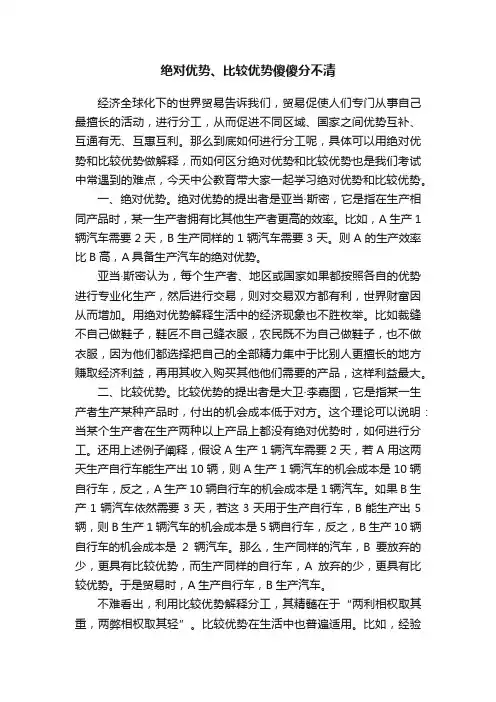 绝对优势、比较优势傻傻分不清

经济全球化下的世界贸易告诉我们，贸易促使人们专门从事自己最擅长的活动，进行分工，从而促进不同区域、国家之间优势互补、互通有无、互惠互利。那么到底如何进行分工呢，具体可以用绝对优势和比较优势做解释，而如何区分绝对优势和比较优势也是我们考试中常遇到的难点，今天中公教育带大家一起学习绝对优势和比较优势。

一、绝对优势。绝对优势的提出者是亚当·斯密，它是指在生产相同产品时，某一生产者拥有比其他生产者更高的效率。比如，A 生产 1 辆汽车需要 2 天，B 生产同样的 1 辆汽车需要 3 天。则 A 的生产效率比 B 高，A 具备生产汽车的绝对优势。

亚当·斯密认为，每个生产者、地区或国家如果都按照各自的优势进行专业化生产，然后进行交易，则对交易双方都有利，世界财富因从而增加。用绝对优势解释生活中的经济现象也不胜枚举。比如裁缝不自己做鞋子，鞋匠不自己缝衣服，农民既不为自己做鞋子，也不做衣服，因为他们都选择把自己的全部精力集中于比别人更擅长的地方赚取经济利益，再用其收入购买其他他们需要的产品，这样利益最大。

二、比较优势。比较优势的提出者是大卫·李嘉图，它是指某一生产者生产某种产品时，付出的机会成本低于对方。这个理论可以说明：当某个生产者在生产两种以上产品上都没有绝对优势时，如何进行分工。还用上述例子阐释，假设 A 生产 1 辆汽车需要 2 天，若 A 用这两天生产自行车能生产出 10 辆，则 A 生产 1 辆汽车的机会成本是 10 辆自行车，反之，A 生产 10 辆自行车的机会成本是 1 辆汽车。如果 B 生产 1 辆汽车依然需要 3 天，若这 3 天用于生产自行车，B 能生产出 5 辆，则 B 生产 1 辆汽车的机会成本是 5 辆自行车，反之，B 生产 10 辆自行车的机会成本是 2 辆汽车。那么，生产同样的汽车，B 要放弃的少，更具有比较优势，而生产同样的自行车，A 放弃的少，更具有比较优势。于是贸易时，A 生产自行车，B 生产汽车。

不难看出，利用比较优势解释分工，其精髓在于“两利相权取其重，两弊相权取其轻”。比较优势在生活中也普遍适用。比如，经验